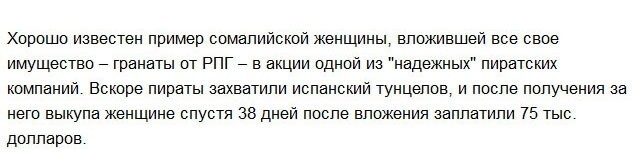 Хорошо известен пример сомалийской женщины, вложившей все свое имущество – гранаты от РПГ – в акции одной из "надежных" пиратских компаний. Вскоре пираты захватили испанский тунцелов, и после получения за него выкупа женщине спустя 38 дней после вложения заплатили 75 тыс. долларов.